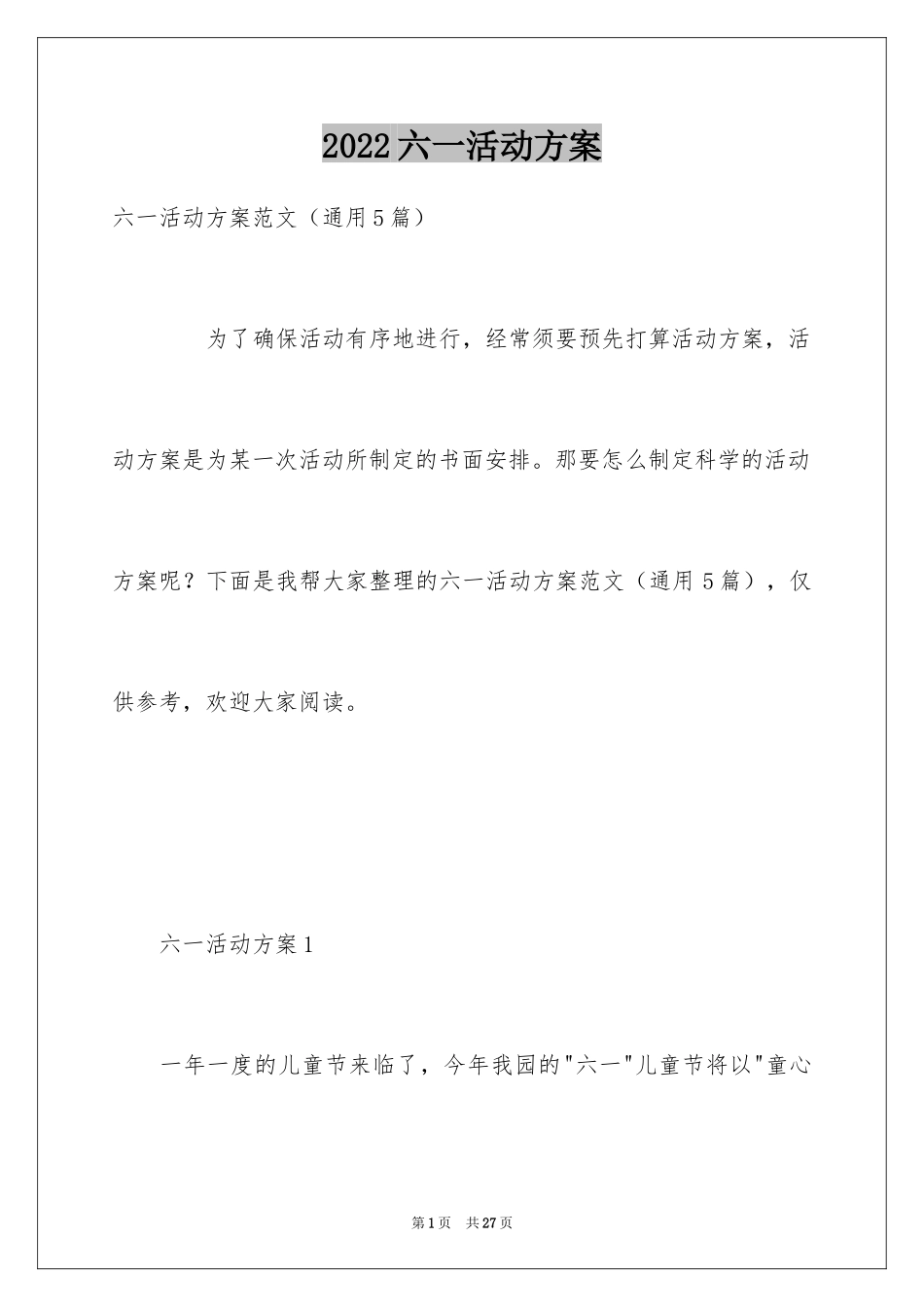 2022六一活动方案

六一活动方案范文（通用5篇）

为了确保活动有序地进行，经常须要预先打算活动方案，活动方案是为某一次活动所制定的书面安排。那要怎么制定科学的活动方案呢？下面是我帮大家整理的六一活动方案范文（通用5篇），仅供参考，欢迎大家阅读。

六一活动方案1

一年一度的儿童节来临了，今年我园的"六一"儿童节将以"童心

第1页 共27页